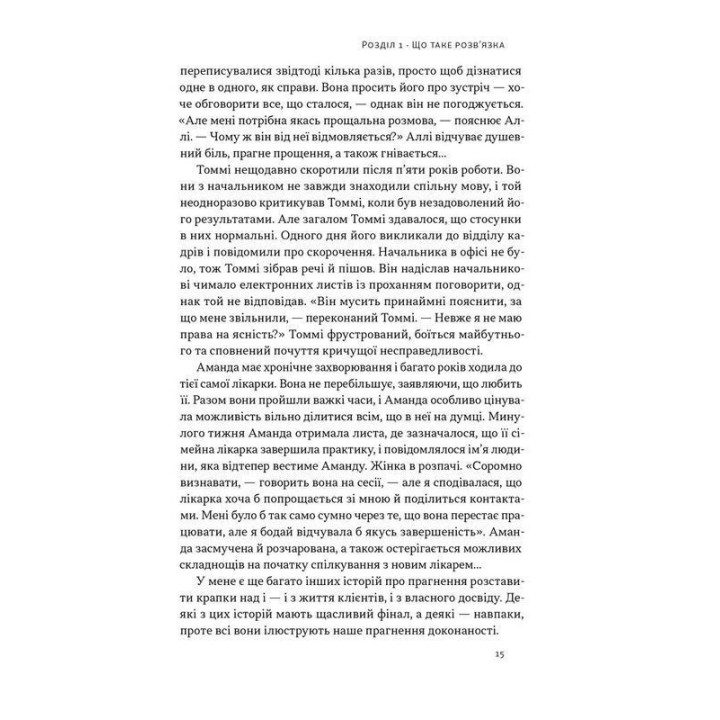 Розділ 1 · Що таке розв'язка

переписувалися звідтоді кілька разів, просто щоб дізнатися одне в одного, як справи. Вона просить його про зустріч — хоче обговорити все, що сталося, — однак він не погоджується. «Але мені потрібна якась прощальна розмова, — пояснює Аллі. — Чому ж він від неї відмовляється?» Аллі відчуває душевний біль, прагне прощення, а також гнівається...

Томмі нещодавно скоротили після п'яти років роботи. Вони з начальником не завжди знаходили спільну мову, і той неодноразово критикував Томмі, коли був незадоволений його результатами. Але загалом Томмі здавалося, що стосунки в них нормальні. Одного дня його викликали до відділу кадрів і повідомили про скорочення. Начальника в офісі не було, тож Томмі зібрав речі й пішов. Він надіслав начальникові чимало електронних листів із проханням поговорити, однак той не відповідав. «Він мусить принаймні пояснити, за що мене звільнили, — переконаний Томмі. — Невже я не маю права на ясність?» Томмі фрустрований, боїться майбутнього та сповнений почуття кричущої несправедливості.

Аманда має хронічне захворювання і багато років ходила до тієї самої лікарки. Вона не перебільшує, заявляючи, що любить її. Разом вони пройшли важкі часи, і Аманда особливо цінувала можливість вільно ділитися всім, що в неї на думці. Минулого тижня Аманда отримала листа, де зазначалося, що її сімейна лікарка завершила практику, і повідомлялося ім'я людини, яка відтепер вестиме Аманду. Жінка в розпачі. «Соромно визнавати, — говорить вона на сесії, — але я сподівалася, що лікарка хоча б попрощається зі мною й поділиться контактами. Мені було б так само сумно через те, що вона перестає працювати, але я бодай відчувала б якусь завершеність». Аманда засмучена й розчарована, а також остерігається можливих складнощів на початку спілкування з новим лікарем...

У мене є ще багато інших історій про прагнення розставити крапки над і — і з життя клієнтів, і з власного досвіду. Деякі з цих історій мають щасливий фінал, а деякі — навпаки, проте всі вони ілюструють наше прагнення доконаності.

15